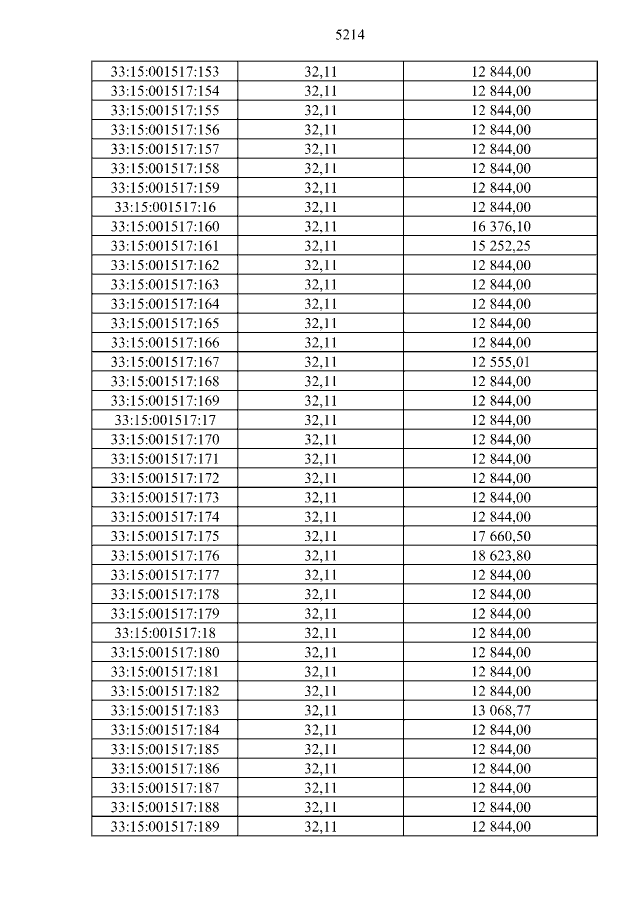 5214

| 33:15:001517:153 | 32,11 | 12 844,00 |
|---|---|---|
| 33:15:001517:154 | 32,11 | 12 844,00 |
| 33:15:001517:155 | 32,11 | 12 844,00 |
| 33:15:001517:156 | 32,11 | 12 844,00 |
| 33:15:001517:157 | 32,11 | 12 844,00 |
| 33:15:001517:158 | 32,11 | 12 844,00 |
| 33:15:001517:159 | 32,11 | 12 844,00 |
| 33:15:001517:16 | 32,11 | 12 844,00 |
| 33:15:001517:160 | 32,11 | 16 376,10 |
| 33:15:001517:161 | 32,11 | 15 252,25 |
| 33:15:001517:162 | 32,11 | 12 844,00 |
| 33:15:001517:163 | 32,11 | 12 844,00 |
| 33:15:001517:164 | 32,11 | 12 844,00 |
| 33:15:001517:165 | 32,11 | 12 844,00 |
| 33:15:001517:166 | 32,11 | 12 844,00 |
| 33:15:001517:167 | 32,11 | 12 555,01 |
| 33:15:001517:168 | 32,11 | 12 844,00 |
| 33:15:001517:169 | 32,11 | 12 844,00 |
| 33:15:001517:17 | 32,11 | 12 844,00 |
| 33:15:001517:170 | 32,11 | 12 844,00 |
| 33:15:001517:171 | 32,11 | 12 844,00 |
| 33:15:001517:172 | 32,11 | 12 844,00 |
| 33:15:001517:173 | 32,11 | 12 844,00 |
| 33:15:001517:174 | 32,11 | 12 844,00 |
| 33:15:001517:175 | 32,11 | 17 660,50 |
| 33:15:001517:176 | 32,11 | 18 623,80 |
| 33:15:001517:177 | 32,11 | 12 844,00 |
| 33:15:001517:178 | 32,11 | 12 844,00 |
| 33:15:001517:179 | 32,11 | 12 844,00 |
| 33:15:001517:18 | 32,11 | 12 844,00 |
| 33:15:001517:180 | 32,11 | 12 844,00 |
| 33:15:001517:181 | 32,11 | 12 844,00 |
| 33:15:001517:182 | 32,11 | 12 844,00 |
| 33:15:001517:183 | 32,11 | 13 068,77 |
| 33:15:001517:184 | 32,11 | 12 844,00 |
| 33:15:001517:185 | 32,11 | 12 844,00 |
| 33:15:001517:186 | 32,11 | 12 844,00 |
| 33:15:001517:187 | 32,11 | 12 844,00 |
| 33:15:001517:188 | 32,11 | 12 844,00 |
| 33:15:001517:189 | 32,11 | 12 844,00 |